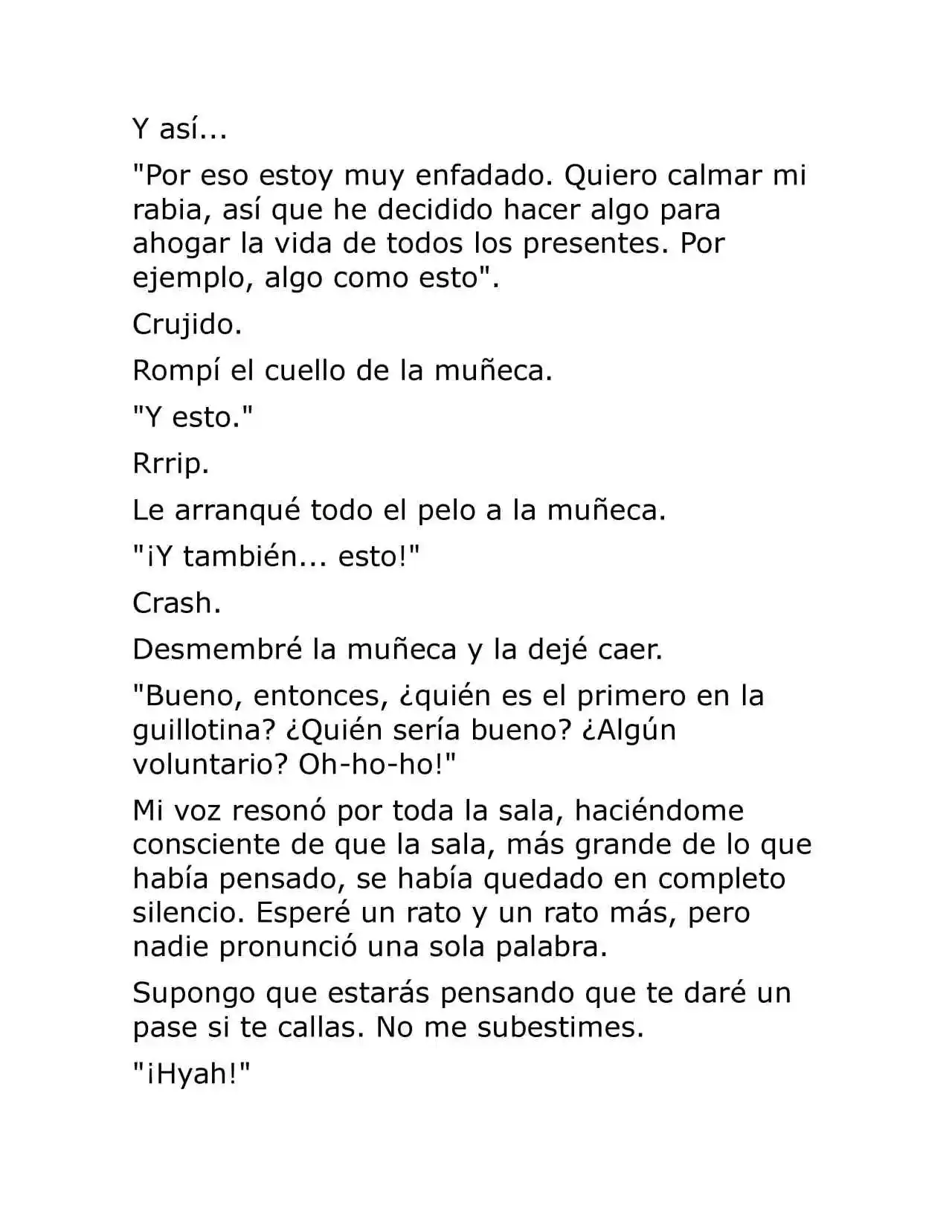 Y así...

"Por eso estoy muy enfadado. Quiero calmar mi rabia, así que he decidido hacer algo para ahogar la vida de todos los presentes. Por ejemplo, algo como esto".

Crujido.

Rompí el cuello de la muñeca.

"Y esto."

Rrrip.

Le arranqué todo el pelo a la muñeca.

"¡Y también... esto!"

Crash.

Desmembré la muñeca y la dejé caer.

"Bueno, entonces, ¿quién es el primero en la guillotina? ¿Quién sería bueno? ¿Algún voluntario? Oh-ho-ho!"

Mi voz resonó por toda la sala, haciéndome consciente de que la sala, más grande de lo que había pensado, se había quedado en completo silencio. Esperé un rato y un rato más, pero nadie pronunció una sola palabra.

Supongo que estarás pensando que te daré un pase si te callas. No me subestimes.

"¡Hyah!"